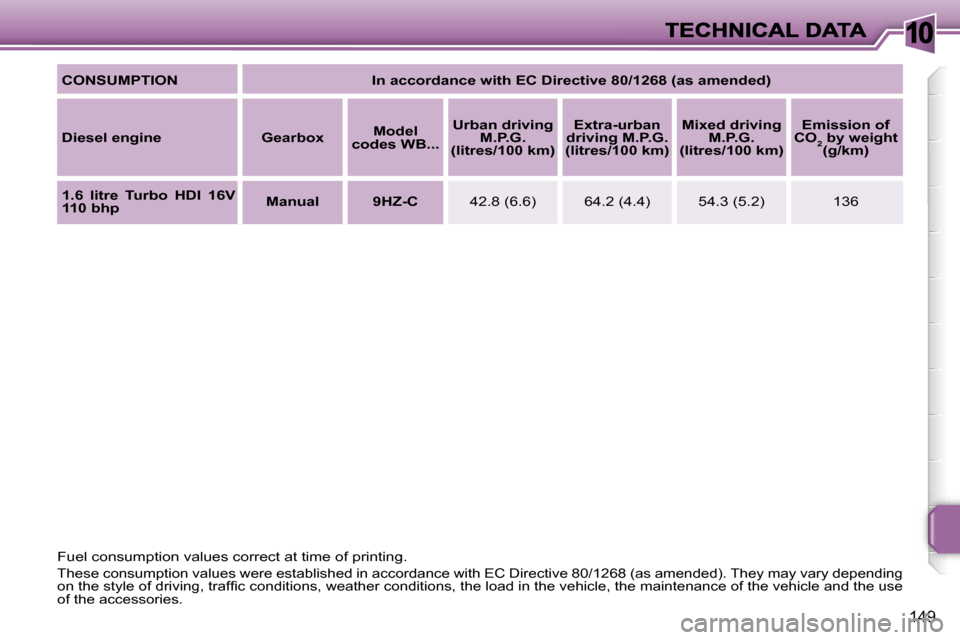 TECHNICAL DATA

10

| CONSUMPTION | In accordance with EC Directive 80/1268 (as amended) | | | | | |
|---|---|---|---|---|---|---|
| Diesel engine | Gearbox | Model codes WB... | Urban driving M.P.G. (litres/100 km) | Extra-urban driving M.P.G. (litres/100 km) | Mixed driving M.P.G. (litres/100 km) | Emission of $CO_2$ by weight (g/km) |
| 1.6 litre Turbo HDI 16V 110 bhp | Manual | 9HZ-C | 42.8 (6.6) | 64.2 (4.4) | 54.3 (5.2) | 136 |

Fuel consumption values correct at time of printing.

These consumption values were established in accordance with EC Directive 80/1268 (as amended). They may vary depending on the style of driving, traffic conditions, weather conditions, the load in the vehicle, the maintenance of the vehicle and the use of the accessories.

149

carmanualsonline.info